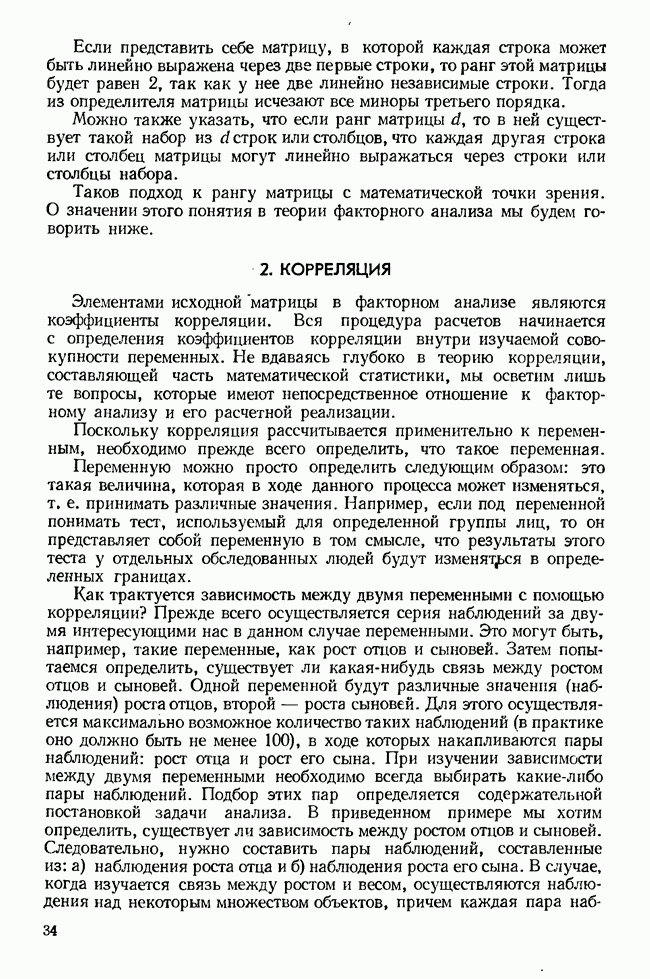 Если представить себе матрицу, в которой каждая строка может быть линейно выражена через две первые строки, то ранг этой матрицы будет равен 2, так как у нее две линейно независимые строки. Тогда из определителя матрицы исчезают все миноры третьего порядка.

Можно также указать, что если ранг матрицы $d$, то в ней существует такой набор из $d$ строк или столбцов, что каждая другая строка или столбец матрицы могут линейно выражаться через строки или столбцы набора.

Таков подход к рангу матрицы с математической точки зрения. О значении этого понятия в теории факторного анализа мы будем говорить ниже.

2. КОРРЕЛЯЦИЯ

Элементами исходной матрицы в факторном анализе являются коэффициенты корреляции. Вся процедура расчетов начинается с определения коэффициентов корреляции внутри изучаемой совокупности переменных. Не вдаваясь глубоко в теорию корреляции, составляющей часть математической статистики, мы осветим лишь те вопросы, которые имеют непосредственное отношение к факторному анализу и его расчетной реализации.

Поскольку корреляция рассчитывается применительно к переменным, необходимо прежде всего определить, что такое переменная.

Переменную можно просто определить следующим образом: это такая величина, которая в ходе данного процесса может изменяться, т. е. принимать различные значения. Например, если под переменной понимать тест, используемый для определенной группы лиц, то он представляет собой переменную в том смысле, что результаты этого теста у отдельных обследованных людей будут изменяться в определенных границах.

Как трактуется зависимость между двумя переменными с помощью корреляции? Прежде всего осуществляется серия наблюдений за двумя интересующими нас в данном случае переменными. Это могут быть, например, такие переменные, как рост отцов и сыновей. Затем попытаемся определить, существует ли какая-нибудь связь между ростом отцов и сыновей. Одной переменной будут различные значения (наблюдения) роста отцов, второй — роста сыновей. Для этого осуществляется максимально возможное количество таких наблюдений (в практике оно должно быть не менее 100), в ходе которых накапливаются пары наблюдений: рост отца и рост его сына. При изучении зависимости между двумя переменными необходимо всегда выбирать какие-либо пары наблюдений. Подбор этих пар определяется содержательной постановкой задачи анализа. В приведенном примере мы хотим определить, существует ли зависимость между ростом отцов и сыновей. Следовательно, нужно составить пары наблюдений, составленные из: а) наблюдения роста отца и б) наблюдения роста его сына. В случае, когда изучается связь между ростом и весом, осуществляются наблюдения над некоторым множеством объектов, причем каждая пара наб-

34